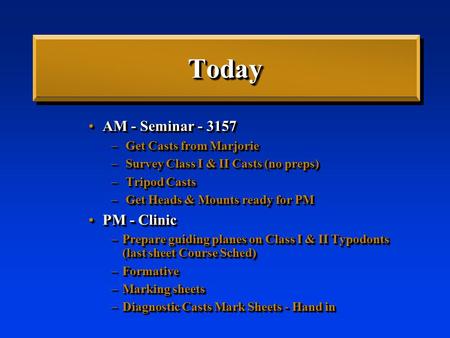 Today

• AM - Seminar - 3157
  – Get Casts from Marjorie
  – Survey Class I & II Casts (no preps)
  – Tripod Casts
  – Get Heads & Mounts ready for PM
• PM - Clinic
  – Prepare guiding planes on Class I & II Typodonts (last sheet Course Sched)
  – Formative
  – Marking sheets
  – Diagnostic Casts Mark Sheets - Hand in